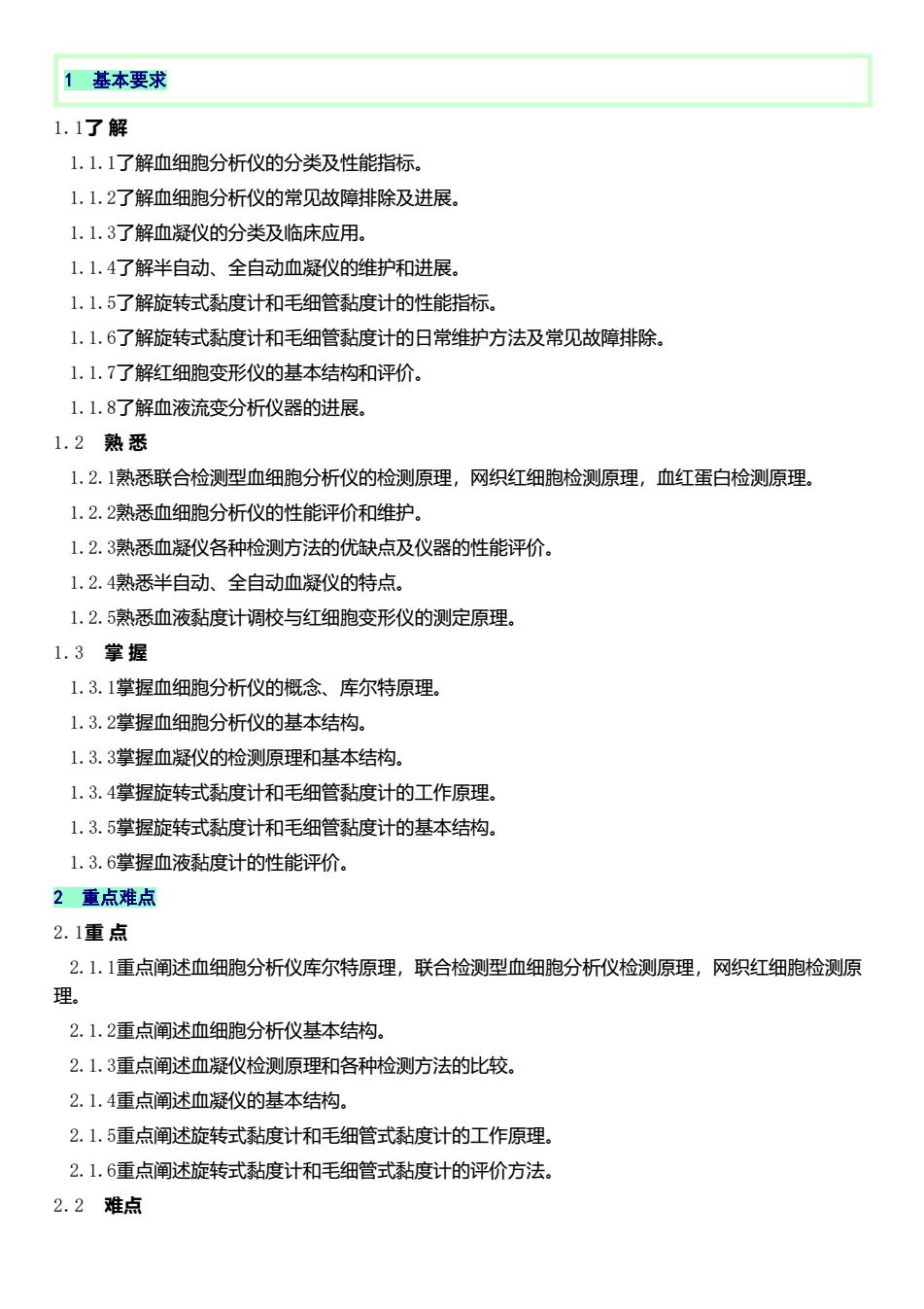 1 基本要求

1.1了 解

1.1.1了解血细胞分析仪的分类及性能指标。

1.1.2了解血细胞分析仪的常见故障排除及进展。

1.1.3了解血凝仪的分类及临床应用。

1.1.4了解半自动、全自动血凝仪的维护和进展。

1.1.5了解旋转式黏度计和毛细管黏度计的性能指标。

1.1.6了解旋转式黏度计和毛细管黏度计的日常维护方法及常见故障排除。

1.1.7了解红细胞变形仪的基本结构和评价。

1.1.8了解血液流变分析仪器的进展。

1.2 熟 悉

1.2.1熟悉联合检测型血细胞分析仪的检测原理，网织红细胞检测原理，血红蛋白检测原理。

1.2.2熟悉血细胞分析仪的性能评价和维护。

1.2.3熟悉血凝仪各种检测方法的优缺点及仪器的性能评价。

1.2.4熟悉半自动、全自动血凝仪的特点。

1.2.5熟悉血液黏度计调校与红细胞变形仪的测定原理。

1.3 掌 握

1.3.1掌握血细胞分析仪的概念、库尔特原理。

1.3.2掌握血细胞分析仪的基本结构。

1.3.3掌握血凝仪的检测原理和基本结构。

1.3.4掌握旋转式黏度计和毛细管黏度计的工作原理。

1.3.5掌握旋转式黏度计和毛细管黏度计的基本结构。

1.3.6掌握血液黏度计的性能评价。

2 重点难点

2.1重 点

2.1.1重点阐述血细胞分析仪库尔特原理，联合检测型血细胞分析仪检测原理，网织红细胞检测原理。

2.1.2重点阐述血细胞分析仪基本结构。

2.1.3重点阐述血凝仪检测原理和各种检测方法的比较。

2.1.4重点阐述血凝仪的基本结构。

2.1.5重点阐述旋转式黏度计和毛细管式黏度计的工作原理。

2.1.6重点阐述旋转式黏度计和毛细管式黏度计的评价方法。

2.2 难点